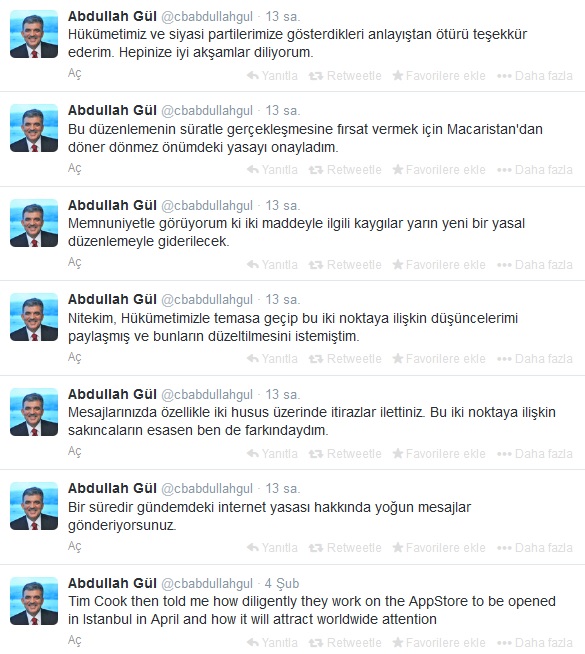 Abdullah Gül @cbabdullahgul · 13 sa.
Hükümetimiz ve siyasi partilerimize gösterdikleri anlayıştan ötürü teşekkür ederim. Hepinize iyi akşamlar diliyorum.
Aç
Yanıtla Retweetle Favorilere ekle ••• Daha fazla

Abdullah Gül @cbabdullahgul · 13 sa.
Bu düzenlemenin süratle gerçekleşmesine fırsat vermek için Macaristan'dan döner dönmez önümdeki yasayı onayladım.
Aç
Yanıtla Retweetle Favorilere ekle ••• Daha fazla

Abdullah Gül @cbabdullahgul · 13 sa.
Memnuniyetle görüyorum ki iki maddeyle ilgili kaygılar yarın yeni bir yasal düzenlemeyle giderilecek.
Aç
Yanıtla Retweetle Favorilere ekle ••• Daha fazla

Abdullah Gül @cbabdullahgul · 13 sa.
Nitekim, Hükümetimizle temasa geçip bu iki noktaya ilişkin düşüncelerimi paylaşmış ve bunların düzeltilmesini istemiştim.
Aç
Yanıtla Retweetle Favorilere ekle ••• Daha fazla

Abdullah Gül @cbabdullahgul · 13 sa.
Mesajlarınızda özellikle iki husus üzerinde itirazlar ilettiniz. Bu iki noktaya ilişkin sakıncaların esasen ben de farkındaydım.
Aç
Yanıtla Retweetle Favorilere ekle ••• Daha fazla

Abdullah Gül @cbabdullahgul · 13 sa.
Bir süredir gündemdeki internet yasası hakkında yoğun mesajlar gönderiyorsunuz.
Aç
Yanıtla Retweetle Favorilere ekle ••• Daha fazla

Abdullah Gül @cbabdullahgul · 4 Şub
Tim Cook then told me how diligently they work on the AppStore to be opened in Istanbul in April and how it will attract worldwide attention
Aç
Yanıtla Retweetle Favorilere ekle ••• Daha fazla